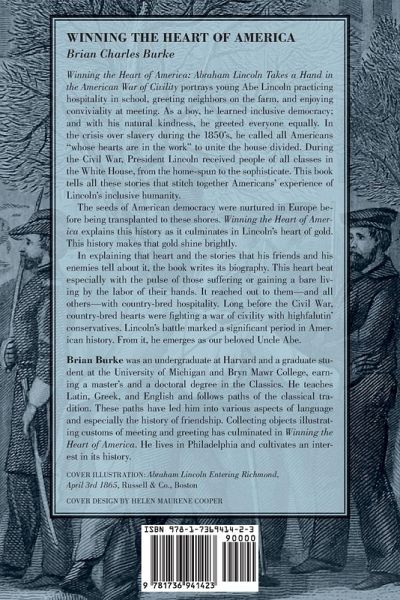 WINNING THE HEART OF AMERICA
Brian Charles Burke

Winning the Heart of America: Abraham Lincoln Takes a Hand in the American War of Civility portrays young Abe Lincoln practicing hospitality in school, greeting neighbors on the farm, and enjoying conviviality at meeting. As a boy, he learned inclusive democracy; and with his natural kindness, he greeted everyone equally. In the crisis over slavery during the 1850's, he called all Americans "whose hearts are in the work" to unite the house divided. During the Civil War, President Lincoln received people of all classes in the White House, from the home-spun to the sophisticate. This book tells all these stories that stitch together Americans' experience of Lincoln's inclusive humanity.

The seeds of American democracy were nurtured in Europe before being transplanted to these shores. Winning the Heart of America explains this history as it culminates in Lincoln's heart of gold. This history makes that gold shine brightly.

In explaining that heart and the stories that his friends and his enemies tell about it, the book writes its biography. This heart beat especially with the pulse of those suffering or gaining a bare living by the labor of their hands. It reached out to them—and all others—with country-bred hospitality. Long before the Civil War, country-bred hearts were fighting a war of civility with highfalutin' conservatives. Lincoln's battle marked a significant period in American history. From it, he emerges as our beloved Uncle Abe.

Brian Burke was an undergraduate at Harvard and a graduate student at the University of Michigan and Bryn Mawr College, earning a master's and a doctoral degree in the Classics. He teaches Latin, Greek, and English and follows paths of the classical tradition. These paths have led him into various aspects of language and especially the history of friendship. Collecting objects illustrating customs of meeting and greeting has culminated in Winning the Heart of America. He lives in Philadelphia and cultivates an interest in its history.

COVER ILLUSTRATION: Abraham Lincoln Entering Richmond, April 3rd 1865, Russell & Co., Boston

COVER DESIGN BY HELEN MAURENE COOPER

ISBN 978-1-7369414-2-3
90000
9 781736 941423